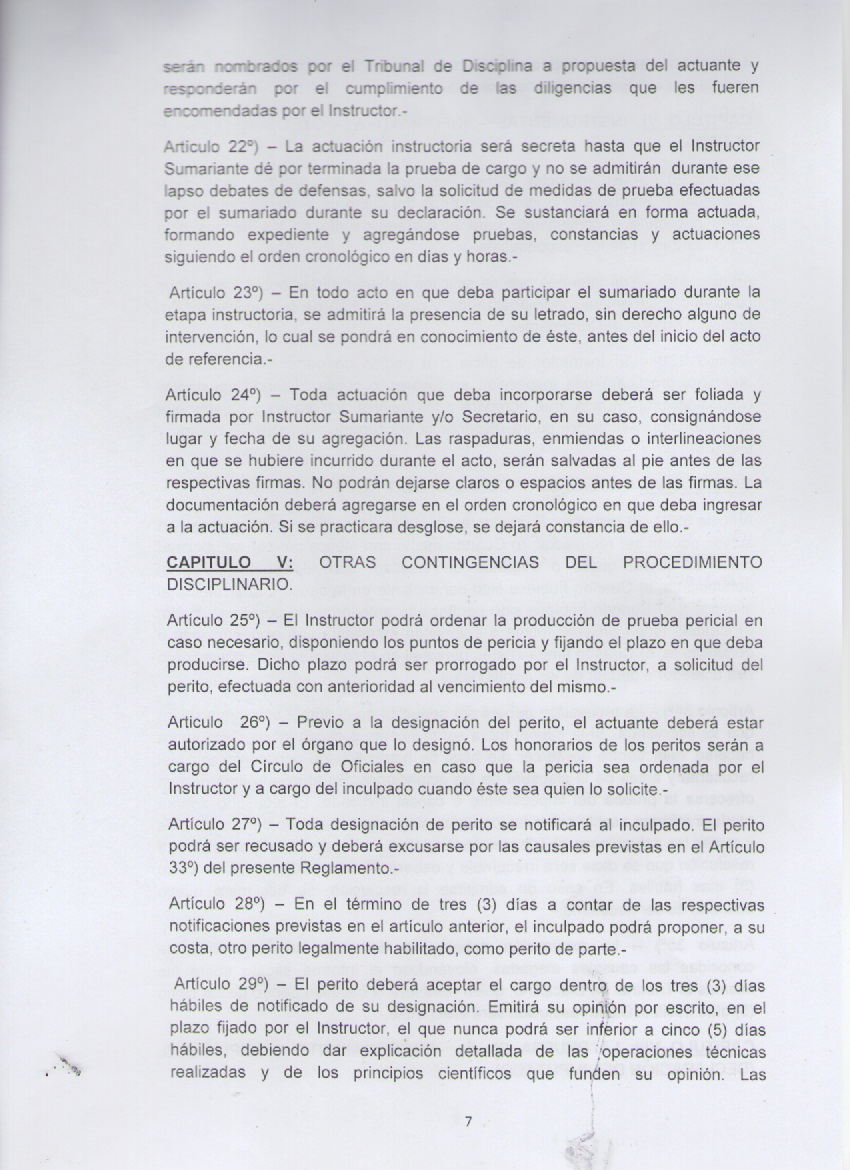 serán nombrados por el Tribunal de Disciplina a propuesta del actuante y responderán por el cumplimiento de las diligencias que les fueren encomendadas por el Instructor.-

Artículo 22°) – La actuación instructoria será secreta hasta que el Instructor Sumariante dé por terminada la prueba de cargo y no se admitirán durante ese lapso debates de defensas, salvo la solicitud de medidas de prueba efectuadas por el sumariado durante su declaración. Se sustanciará en forma actuada, formando expediente y agregándose pruebas, constancias y actuaciones siguiendo el orden cronológico en días y horas.-

Artículo 23°) – En todo acto en que deba participar el sumariado durante la etapa instructoria, se admitirá la presencia de su letrado, sin derecho alguno de intervención, lo cual se pondrá en conocimiento de éste, antes del inicio del acto de referencia.-

Artículo 24°) – Toda actuación que deba incorporarse deberá ser foliada y firmada por Instructor Sumariante y/o Secretario, en su caso, consignándose lugar y fecha de su agregación. Las raspaduras, enmiendas o interlineaciones en que se hubiere incurrido durante el acto, serán salvadas al pie antes de las respectivas firmas. No podrán dejarse claros o espacios antes de las firmas. La documentación deberá agregarse en el orden cronológico en que deba ingresar a la actuación. Si se practicara desglose, se dejará constancia de ello.-

CAPITULO V: OTRAS CONTINGENCIAS DEL PROCEDIMIENTO DISCIPLINARIO.

Artículo 25°) – El Instructor podrá ordenar la producción de prueba pericial en caso necesario, disponiendo los puntos de pericia y fijando el plazo en que deba producirse. Dicho plazo podrá ser prorrogado por el Instructor, a solicitud del perito, efectuada con anterioridad al vencimiento del mismo.-

Artículo 26°) – Previo a la designación del perito, el actuante deberá estar autorizado por el órgano que lo designó. Los honorarios de los peritos serán a cargo del Círculo de Oficiales en caso que la pericia sea ordenada por el Instructor y a cargo del inculpado cuando éste sea quien lo solicite.-

Artículo 27°) – Toda designación de perito se notificará al inculpado. El perito podrá ser recusado y deberá excusarse por las causales previstas en el Artículo 33°) del presente Reglamento.-

Artículo 28°) – En el término de tres (3) días a contar de las respectivas notificaciones previstas en el artículo anterior, el inculpado podrá proponer, a su costa, otro perito legalmente habilitado, como perito de parte.-

Artículo 29°) – El perito deberá aceptar el cargo dentro de los tres (3) días hábiles de notificado de su designación. Emitirá su opinión por escrito, en el plazo fijado por el Instructor, el que nunca podrá ser inferior a cinco (5) días hábiles, debiendo dar explicación detallada de las operaciones técnicas realizadas y de los principios científicos que funden su opinión. Las

7